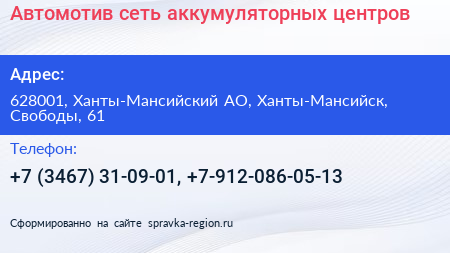 Автомотив сеть аккумуляторных центров

Адрес:

628001, Ханты-Мансийский АО, Ханты-Мансийск, Свободы, 61

Телефон:

+7 (3467) 31-09-01, +7-912-086-05-13

Сформированно на сайте spravka-region.ru